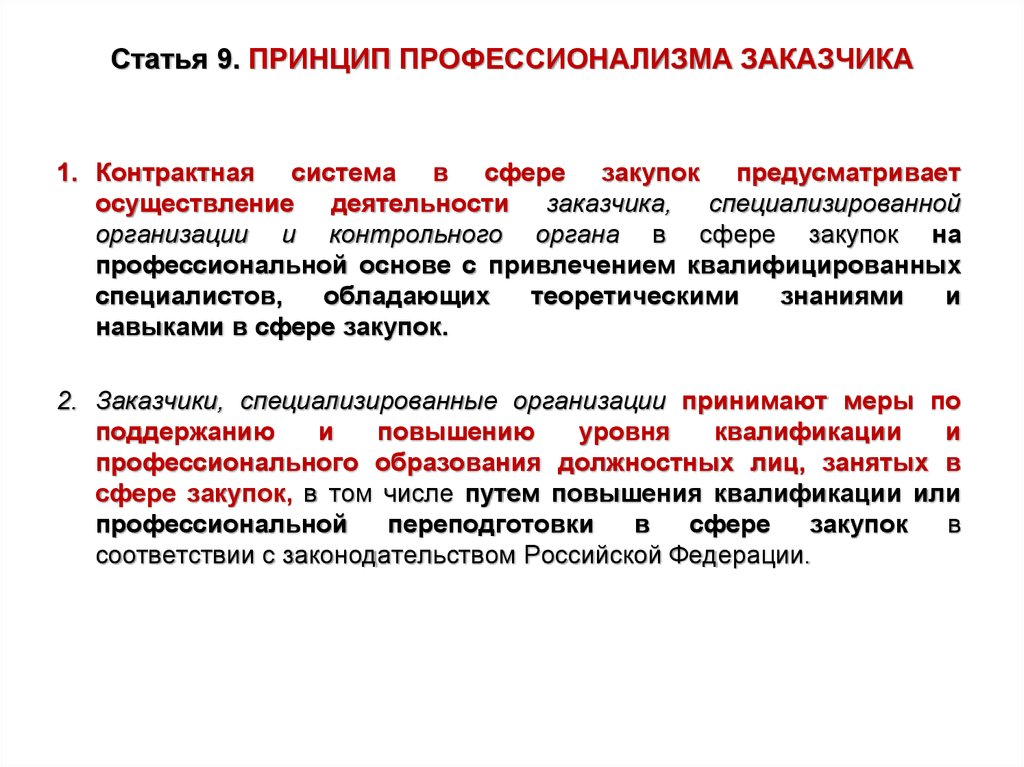 Статья 9. ПРИНЦИП ПРОФЕССИОНАЛИЗМА ЗАКАЗЧИКА

1. Контрактная система в сфере закупок предусматривает осуществление деятельности заказчика, специализированной организации и контрольного органа в сфере закупок на профессиональной основе с привлечением квалифицированных специалистов, обладающих теоретическими знаниями и навыками в сфере закупок.

2. Заказчики, специализированные организации принимают меры по поддержанию и повышению уровня квалификации и профессионального образования должностных лиц, занятых в сфере закупок, в том числе путем повышения квалификации или профессиональной переподготовки в сфере закупок в соответствии с законодательством Российской Федерации.